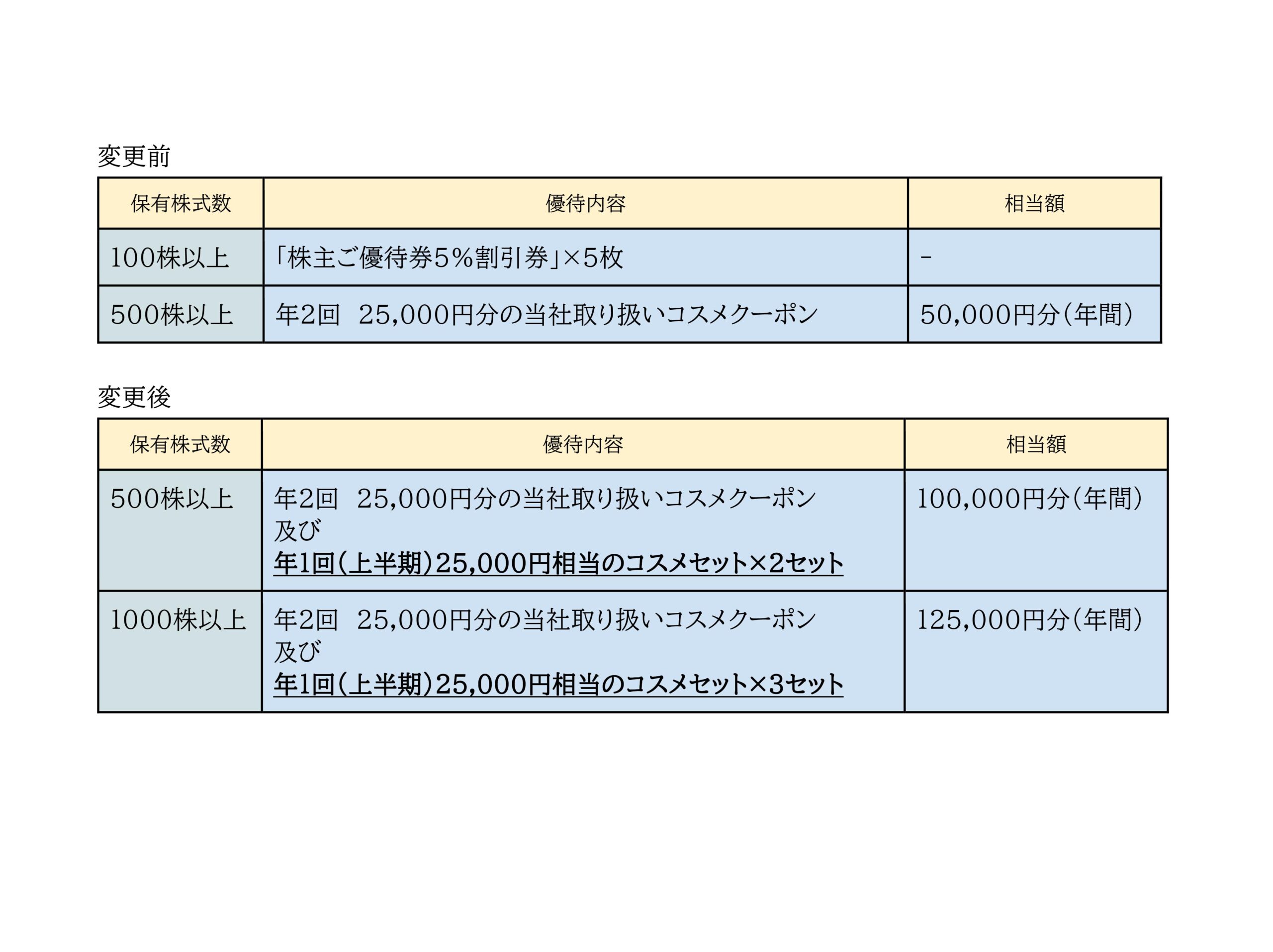 変更前

| 保有株式数 | 優待内容 | 相当額 |
|---|---|---|
| 100株以上 | 「株主ご優待券5%割引券」×5枚 | - |
| 500株以上 | 年2回　25,000円分の当社取り扱いコスメクーポン | 50,000円分（年間） |

変更後

| 保有株式数 | 優待内容 | 相当額 |
|---|---|---|
| 500株以上 | 年2回　25,000円分の当社取り扱いコスメクーポン 及び 年1回（上半期）25,000円相当のコスメセット×2セット | 100,000円分（年間） |
| 1000株以上 | 年2回　25,000円分の当社取り扱いコスメクーポン 及び 年1回（上半期）25,000円相当のコスメセット×3セット | 125,000円分（年間） |